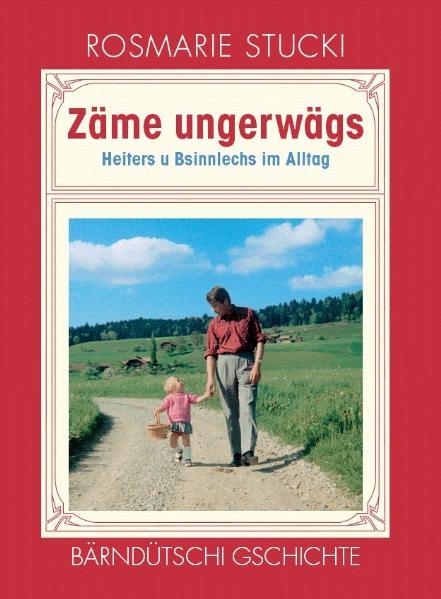 ROSMARIE STUCKI

Zäme ungerwägs

Heiters u Bsinnlechs im Alltag

BÄRNDÜTSCHI GSCHICHTE